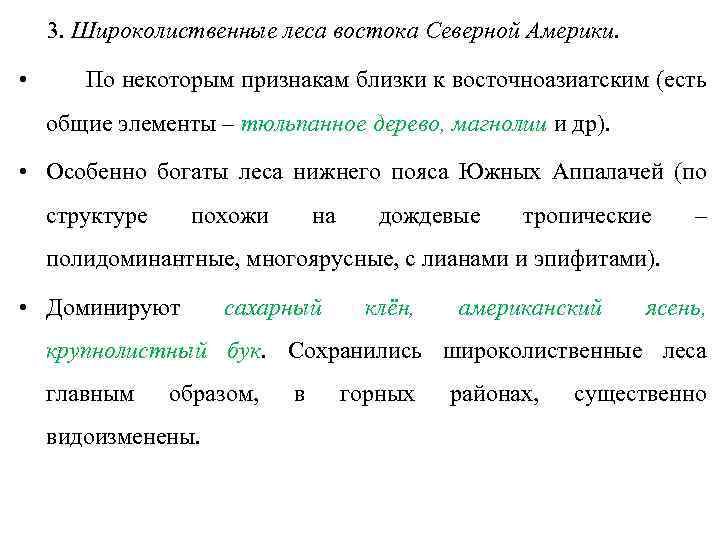 3. Широколиственные леса востока Северной Америки.

• По некоторым признакам близки к восточноазиатским (есть общие элементы – тюльпанное дерево, магнолии и др).

• Особенно богаты леса нижнего пояса Южных Аппалачей (по структуре похожи на дождевые тропические – полидоминантные, многоярусные, с лианами и эпифитами).

• Доминируют сахарный клён, американский ясень, крупнолистный бук. Сохранились широколиственные леса главным образом, в горных районах, существенно видоизменены.